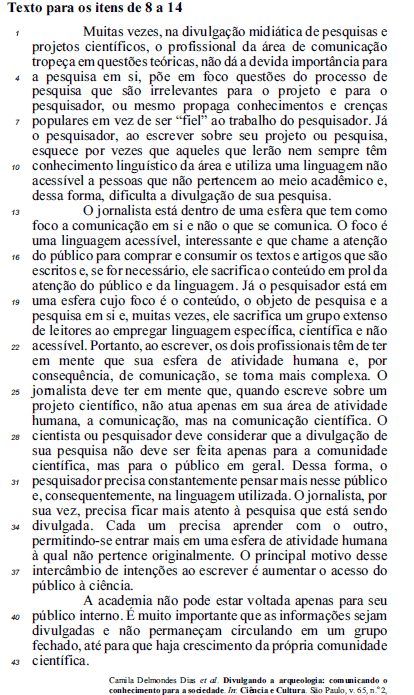 **Texto para os itens de 8 a 14**

1 Muitas vezes, na divulgação midiática de pesquisas e projetos científicos, o profissional da área de comunicação tropeça em questões teóricas, não dá a devida importância para 4 a pesquisa em si, põe em foco questões do processo de pesquisa que são irrelevantes para o projeto e para o pesquisador, ou mesmo propaga conhecimentos e crenças 7 populares em vez de ser "fiel" ao trabalho do pesquisador. Já o pesquisador, ao escrever sobre seu projeto ou pesquisa, esquece por vezes que aqueles que lerão nem sempre têm 10 conhecimento linguístico da área e utiliza uma linguagem não acessível a pessoas que não pertencem ao meio acadêmico e, dessa forma, dificulta a divulgação de sua pesquisa.

13 O jornalista está dentro de uma esfera que tem como foco a comunicação em si e não o que se comunica. O foco é uma linguagem acessível, interessante e que chame a atenção 16 do público para comprar e consumir os textos e artigos que são escritos e, se for necessário, ele sacrifica o conteúdo em prol da atenção do público e da linguagem. Já o pesquisador está em 19 uma esfera cujo foco é o conteúdo, o objeto de pesquisa e a pesquisa em si e, muitas vezes, ele sacrifica um grupo extenso de leitores ao empregar linguagem específica, científica e não 22 acessível. Portanto, ao escrever, os dois profissionais têm de ter em mente que sua esfera de atividade humana e, por consequência, de comunicação, se torna mais complexa. O 25 jornalista deve ter em mente que, quando escreve sobre um projeto científico, não atua apenas em sua área de atividade humana, a comunicação, mas na comunicação científica. O 28 cientista ou pesquisador deve considerar que a divulgação de sua pesquisa não deve ser feita apenas para a comunidade científica, mas para o público em geral. Dessa forma, o 31 pesquisador precisa constantemente pensar mais nesse público e, consequentemente, na linguagem utilizada. O jornalista, por sua vez, precisa ficar mais atento à pesquisa que está sendo 34 divulgada. Cada um precisa aprender com o outro, permitindo-se entrar mais em uma esfera de atividade humana à qual não pertence originalmente. O principal motivo desse 37 intercâmbio de intenções ao escrever é aumentar o acesso do público à ciência.

A academia não pode estar voltada apenas para seu 40 público interno. É muito importante que as informações sejam divulgadas e não permaneçam circulando em um grupo fechado, até para que haja crescimento da própria comunidade 43 científica.

Camila Delmondes Dias *et al*. **Divulgando a arqueologia: comunicando o conhecimento para a sociedade**. *In*: **Ciência e Cultura**. São Paulo, v. 65, n.º 2,